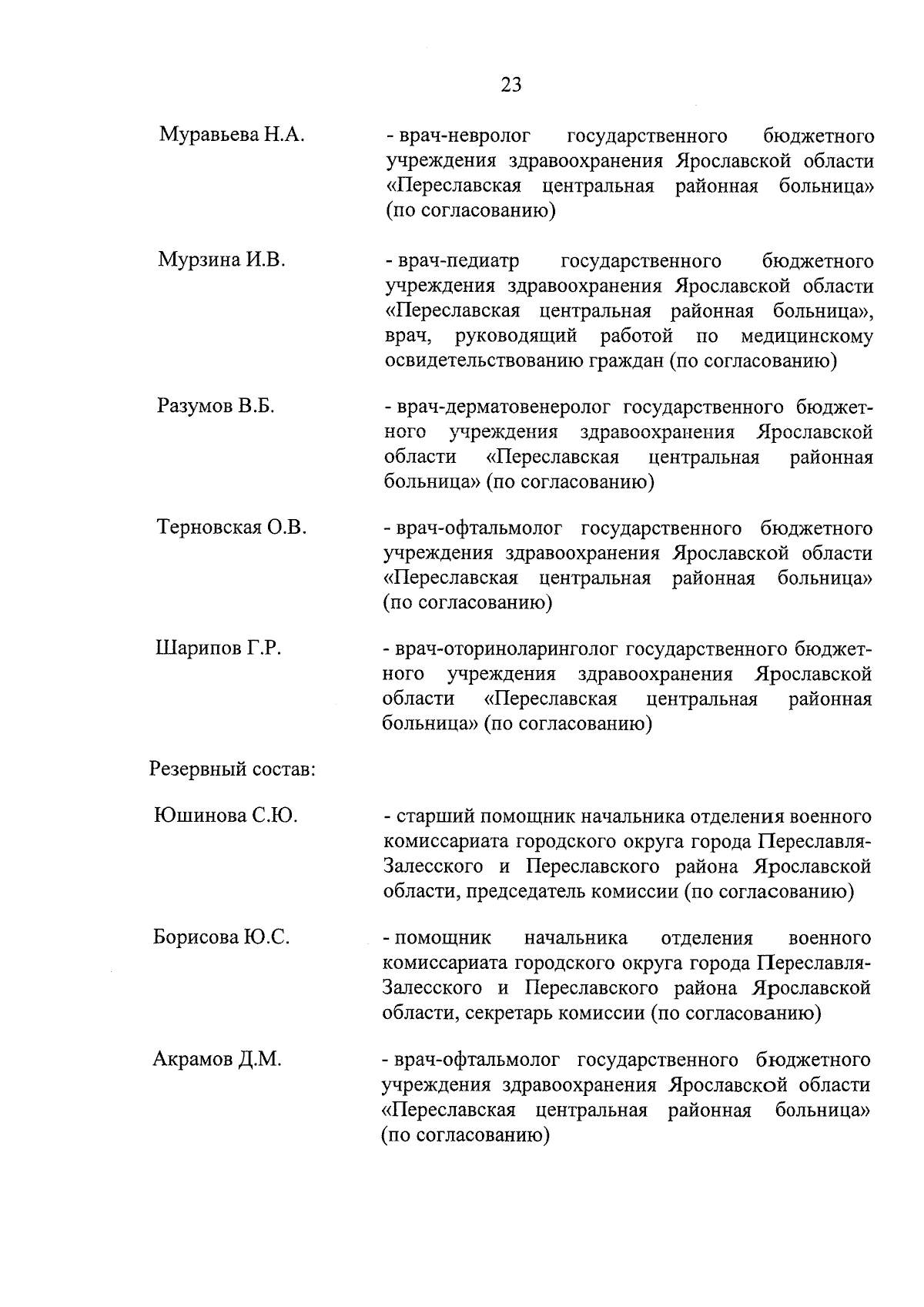 23

Муравьева Н.А. - врач-невролог государственного бюджетного учреждения здравоохранения Ярославской области «Переславская центральная районная больница» (по согласованию)

Мурзина И.В. - врач-педиатр государственного бюджетного учреждения здравоохранения Ярославской области «Переславская центральная районная больница», врач, руководящий работой по медицинскому освидетельствованию граждан (по согласованию)

Разумов В.Б. - врач-дерматовенеролог государственного бюджетного учреждения здравоохранения Ярославской области «Переславская центральная районная больница» (по согласованию)

Терновская О.В. - врач-офтальмолог государственного бюджетного учреждения здравоохранения Ярославской области «Переславская центральная районная больница» (по согласованию)

Шарипов Г.Р. - врач-оториноларинголог государственного бюджетного учреждения здравоохранения Ярославской области «Переславская центральная районная больница» (по согласованию)

Резервный состав:

Юшинова С.Ю. - старший помощник начальника отделения военного комиссариата городского округа города Переславля-Залесского и Переславского района Ярославской области, председатель комиссии (по согласованию)

Борисова Ю.С. - помощник начальника отделения военного комиссариата городского округа города Переславля-Залесского и Переславского района Ярославской области, секретарь комиссии (по согласованию)

Акрамов Д.М. - врач-офтальмолог государственного бюджетного учреждения здравоохранения Ярославской области «Переславская центральная районная больница» (по согласованию)